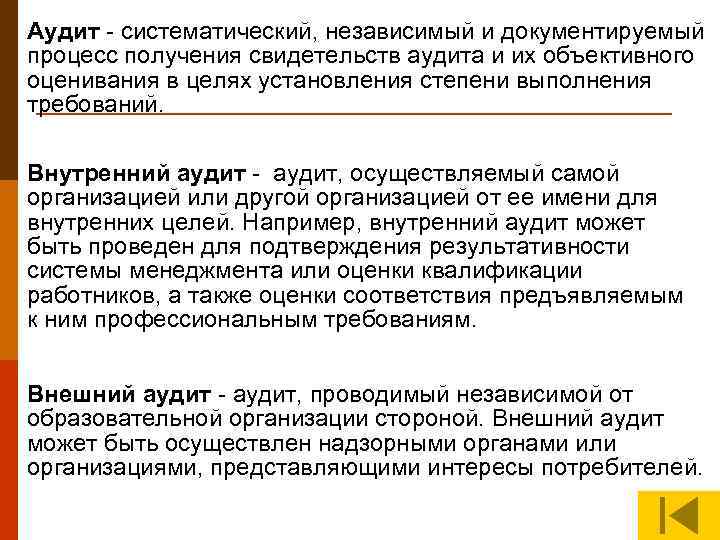 Аудит - систематический, независимый и документируемый процесс получения свидетельств аудита и их объективного оценивания в целях установления степени выполнения требований.

Внутренний аудит - аудит, осуществляемый самой организацией или другой организацией от ее имени для внутренних целей. Например, внутренний аудит может быть проведен для подтверждения результативности системы менеджмента или оценки квалификации работников, а также оценки соответствия предъявляемым к ним профессиональным требованиям.

Внешний аудит - аудит, проводимый независимой от образовательной организации стороной. Внешний аудит может быть осуществлен надзорными органами или организациями, представляющими интересы потребителей.